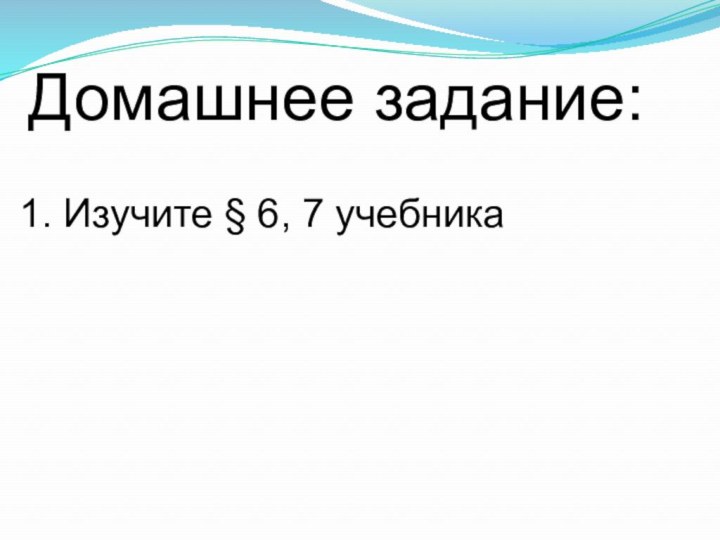 Домашнее задание:

1. Изучите § 6, 7 учебника